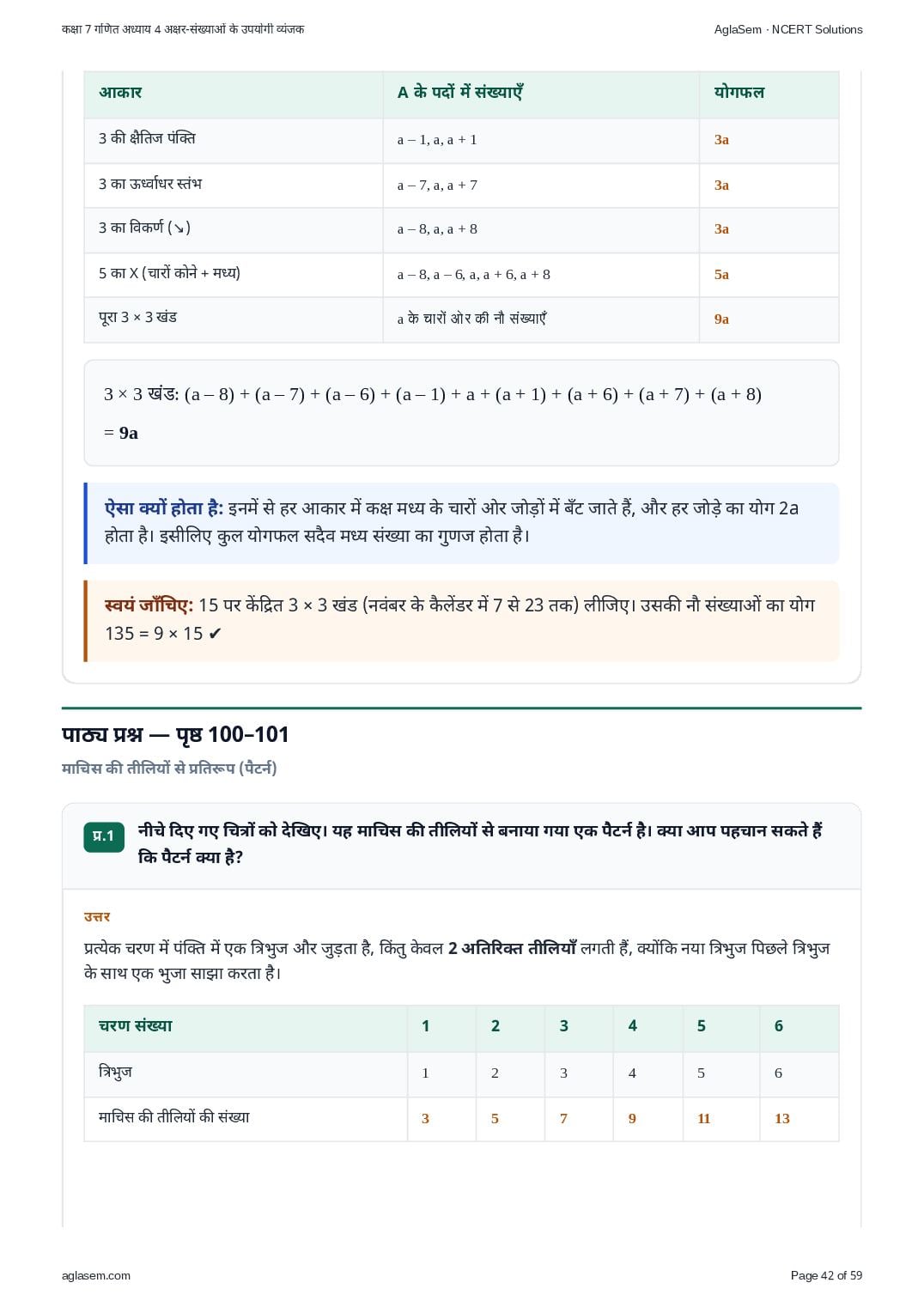 कक्षा 7 गणित अध्याय 4 अक्षर-संख्याओं के उपयोगी व्यंजक

AglaSem · NCERT Solutions

| आकार | A के पदों में संख्याएँ | योगफल |
|---|---|---|
| 3 की क्षैतिज पंक्ति | a – 1, a, a + 1 | 3a |
| 3 का ऊर्ध्वाधर स्तंभ | a – 7, a, a + 7 | 3a |
| 3 का विकर्ण (↘) | a – 8, a, a + 8 | 3a |
| 5 का X (चारों कोने + मध्य) | a – 8, a – 6, a, a + 6, a + 8 | 5a |
| पूरा 3 × 3 खंड | a के चारों ओर की नौ संख्याएँ | 9a |

3 × 3 खंड: (a – 8) + (a – 7) + (a – 6) + (a – 1) + a + (a + 1) + (a + 6) + (a + 7) + (a + 8) = 9a

ऐसा क्यों होता है: इनमें से हर आकार में कक्ष मध्य के चारों ओर जोड़ों में बँट जाते हैं, और हर जोड़े का योग 2a होता है। इसीलिए कुल योगफल सदैव मध्य संख्या का गुणज होता है।

स्वयं जाँचिए: 15 पर केंद्रित 3 × 3 खंड (नवंबर के कैलेंडर में 7 से 23 तक) लीजिए। उसकी नौ संख्याओं का योग 135 = 9 × 15 ✔

पाठ्य प्रश्न — पृष्ठ 100–101

माचिस की तीलियों से प्रतिरूप (पैटर्न)

प्र.1 नीचे दिए गए चित्रों को देखिए। यह माचिस की तीलियों से बनाया गया एक पैटर्न है। क्या आप पहचान सकते हैं कि पैटर्न क्या है?

उत्तर

प्रत्येक चरण में पंक्ति में एक त्रिभुज और जुड़ता है, किंतु केवल 2 अतिरिक्त तीलियाँ लगती हैं, क्योंकि नया त्रिभुज पिछले त्रिभुज के साथ एक भुजा साझा करता है।

| चरण संख्या | 1 | 2 | 3 | 4 | 5 | 6 |
|---|---|---|---|---|---|---|
| त्रिभुज | 1 | 2 | 3 | 4 | 5 | 6 |
| माचिस की तीलियों की संख्या | 3 | 5 | 7 | 9 | 11 | 13 |

aglasem.com

Page 42 of 59